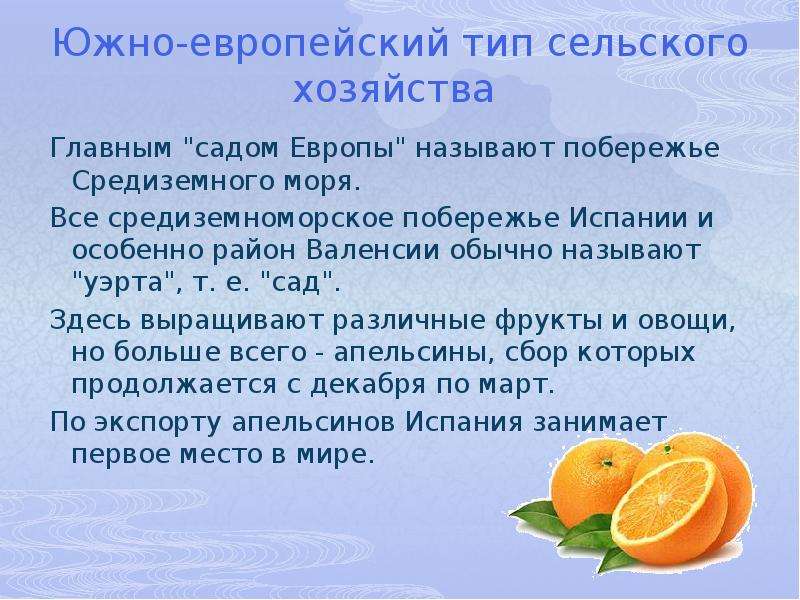 Южно-европейский тип сельского хозяйства

Главным "садом Европы" называют побережье Средиземного моря.

Все средиземноморское побережье Испании и особенно район Валенсии обычно называют "уэрта", т. е. "сад".

Здесь выращивают различные фрукты и овощи, но больше всего - апельсины, сбор которых продолжается с декабря по март.

По экспорту апельсинов Испания занимает первое место в мире.